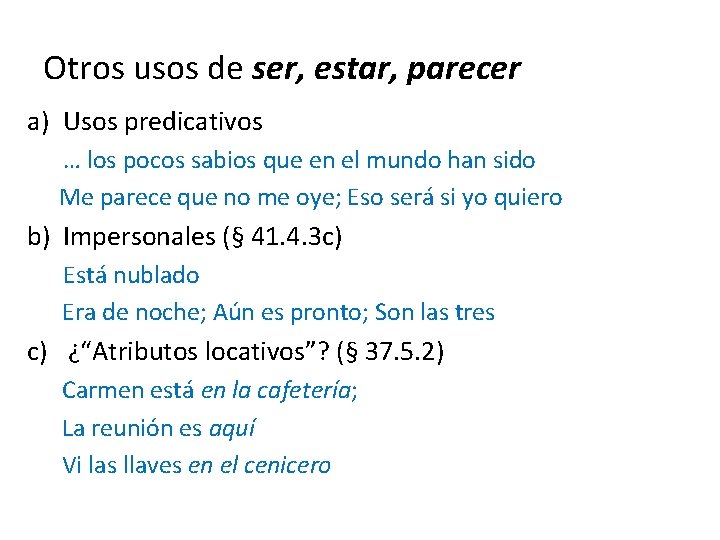 Otros usos de ser, estar, parecer

a) Usos predicativos

… los pocos sabios que en el mundo han sido

Me parece que no me oye; Eso será si yo quiero

b) Impersonales (§ 41.4.3c)

Está nublado

Era de noche; Aún es pronto; Son las tres

c) ¿"Atributos locativos"? (§ 37.5.2)

Carmen está en la cafetería;

La reunión es aquí

Vi las llaves en el cenicero